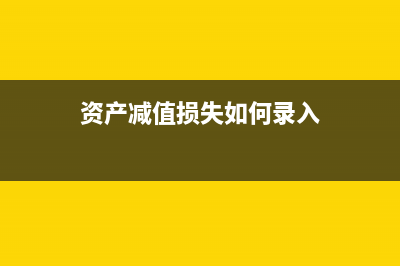 资产减值损失如何录入